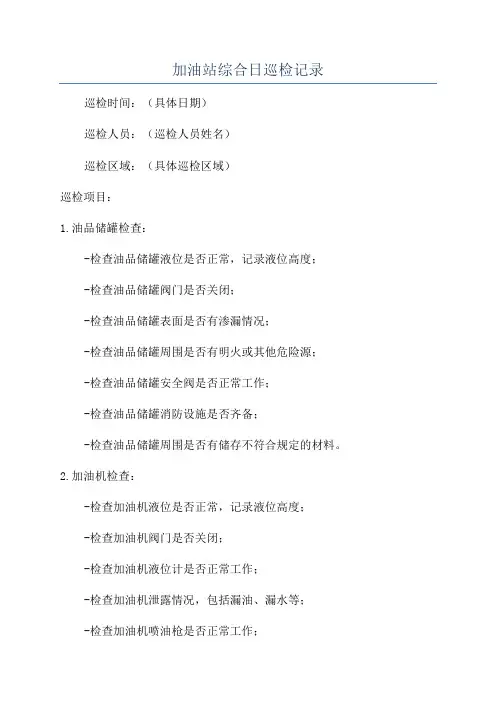 加油站综合日巡检记录

巡检时间：（具体日期）

巡检人员：（巡检人员姓名）

巡检区域：（具体巡检区域）

巡检项目：

1.油品储罐检查：

-检查油品储罐液位是否正常，记录液位高度；

-检查油品储罐阀门是否关闭；

-检查油品储罐表面是否有渗漏情况；

-检查油品储罐周围是否有明火或其他危险源；

-检查油品储罐安全阀是否正常工作；

-检查油品储罐消防设施是否齐备；

-检查油品储罐周围是否有储存不符合规定的材料。

2.加油机检查：

-检查加油机液位是否正常，记录液位高度；

-检查加油机阀门是否关闭；

-检查加油机液位计是否正常工作；

-检查加油机泄露情况，包括漏油、漏水等；

-检查加油机喷油枪是否正常工作；